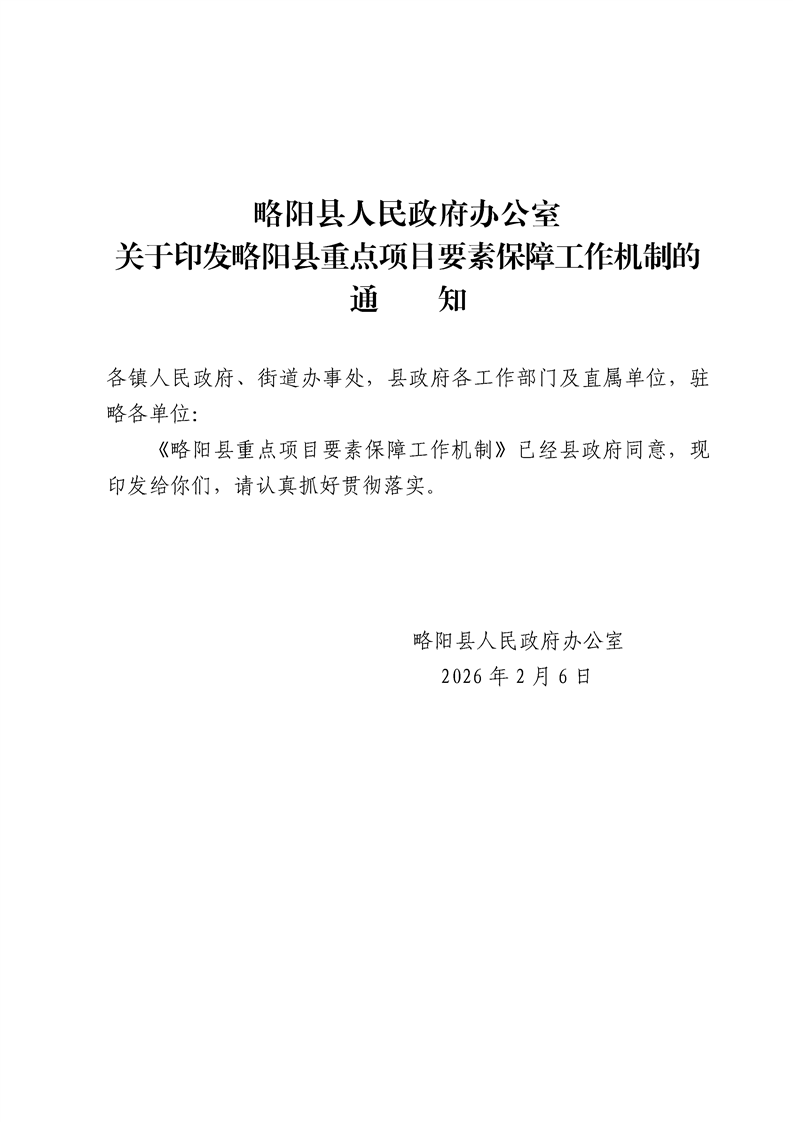 略阳县人民政府办公室
关于印发略阳县重点项目要素保障工作机制的
通　知

各镇人民政府、街道办事处，县政府各工作部门及直属单位，驻略各单位：

《略阳县重点项目要素保障工作机制》已经县政府同意，现印发给你们，请认真抓好贯彻落实。

略阳县人民政府办公室
2026 年 2 月 6 日